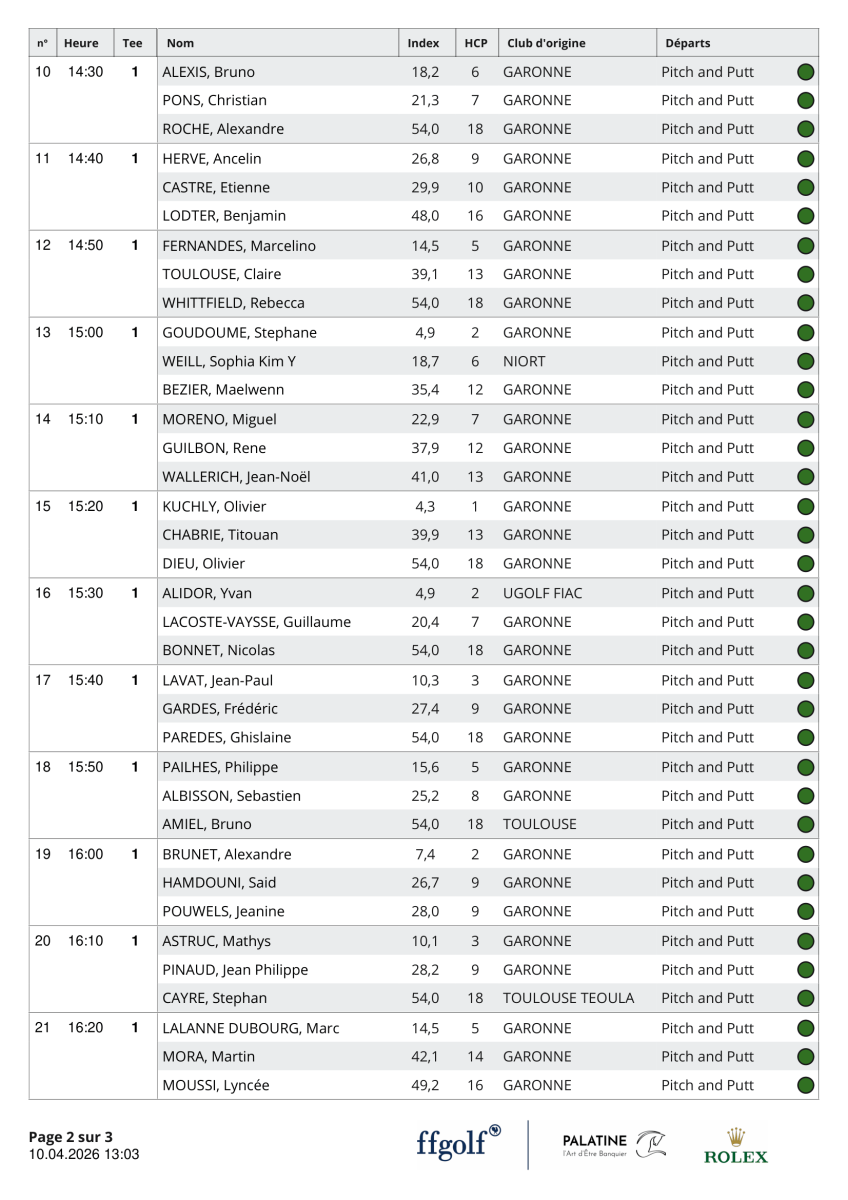 | n° | Heure | Tee | Nom | Index | HCP | Club d'origine | Départs |
|---|---|---|---|---|---|---|---|
| 10 | 14:30 | 1 | ALEXIS, Bruno | 18,2 | 6 | GARONNE | Pitch and Putt |
| | | | PONS, Christian | 21,3 | 7 | GARONNE | Pitch and Putt |
| | | | ROCHE, Alexandre | 54,0 | 18 | GARONNE | Pitch and Putt |
| 11 | 14:40 | 1 | HERVE, Ancelin | 26,8 | 9 | GARONNE | Pitch and Putt |
| | | | CASTRE, Etienne | 29,9 | 10 | GARONNE | Pitch and Putt |
| | | | LODTER, Benjamin | 48,0 | 16 | GARONNE | Pitch and Putt |
| 12 | 14:50 | 1 | FERNANDES, Marcelino | 14,5 | 5 | GARONNE | Pitch and Putt |
| | | | TOULOUSE, Claire | 39,1 | 13 | GARONNE | Pitch and Putt |
| | | | WHITTFIELD, Rebecca | 54,0 | 18 | GARONNE | Pitch and Putt |
| 13 | 15:00 | 1 | GOUDOUME, Stephane | 4,9 | 2 | GARONNE | Pitch and Putt |
| | | | WEILL, Sophia Kim Y | 18,7 | 6 | NIORT | Pitch and Putt |
| | | | BEZIER, Maelwenn | 35,4 | 12 | GARONNE | Pitch and Putt |
| 14 | 15:10 | 1 | MORENO, Miguel | 22,9 | 7 | GARONNE | Pitch and Putt |
| | | | GUILBON, Rene | 37,9 | 12 | GARONNE | Pitch and Putt |
| | | | WALLERICH, Jean-Noël | 41,0 | 13 | GARONNE | Pitch and Putt |
| 15 | 15:20 | 1 | KUCHLY, Olivier | 4,3 | 1 | GARONNE | Pitch and Putt |
| | | | CHABRIE, Titouan | 39,9 | 13 | GARONNE | Pitch and Putt |
| | | | DIEU, Olivier | 54,0 | 18 | GARONNE | Pitch and Putt |
| 16 | 15:30 | 1 | ALIDOR, Yvan | 4,9 | 2 | UGOLF FIAC | Pitch and Putt |
| | | | LACOSTE-VAYSSE, Guillaume | 20,4 | 7 | GARONNE | Pitch and Putt |
| | | | BONNET, Nicolas | 54,0 | 18 | GARONNE | Pitch and Putt |
| 17 | 15:40 | 1 | LAVAT, Jean-Paul | 10,3 | 3 | GARONNE | Pitch and Putt |
| | | | GARDES, Frédéric | 27,4 | 9 | GARONNE | Pitch and Putt |
| | | | PAREDES, Ghislaine | 54,0 | 18 | GARONNE | Pitch and Putt |
| 18 | 15:50 | 1 | PAILHES, Philippe | 15,6 | 5 | GARONNE | Pitch and Putt |
| | | | ALBISSON, Sebastien | 25,2 | 8 | GARONNE | Pitch and Putt |
| | | | AMIEL, Bruno | 54,0 | 18 | TOULOUSE | Pitch and Putt |
| 19 | 16:00 | 1 | BRUNET, Alexandre | 7,4 | 2 | GARONNE | Pitch and Putt |
| | | | HAMDOUNI, Said | 26,7 | 9 | GARONNE | Pitch and Putt |
| | | | POUWELS, Jeanine | 28,0 | 9 | GARONNE | Pitch and Putt |
| 20 | 16:10 | 1 | ASTRUC, Mathys | 10,1 | 3 | GARONNE | Pitch and Putt |
| | | | PINAUD, Jean Philippe | 28,2 | 9 | GARONNE | Pitch and Putt |
| | | | CAYRE, Stephan | 54,0 | 18 | TOULOUSE TEOULA | Pitch and Putt |
| 21 | 16:20 | 1 | LALANNE DUBOURG, Marc | 14,5 | 5 | GARONNE | Pitch and Putt |
| | | | MORA, Martin | 42,1 | 14 | GARONNE | Pitch and Putt |
| | | | MOUSSI, Lyncée | 49,2 | 16 | GARONNE | Pitch and Putt |

Page 2 sur 3
10.04.2026 13:03

ffgolf

PALATINE l'Art d'Être Banquier

ROLEX